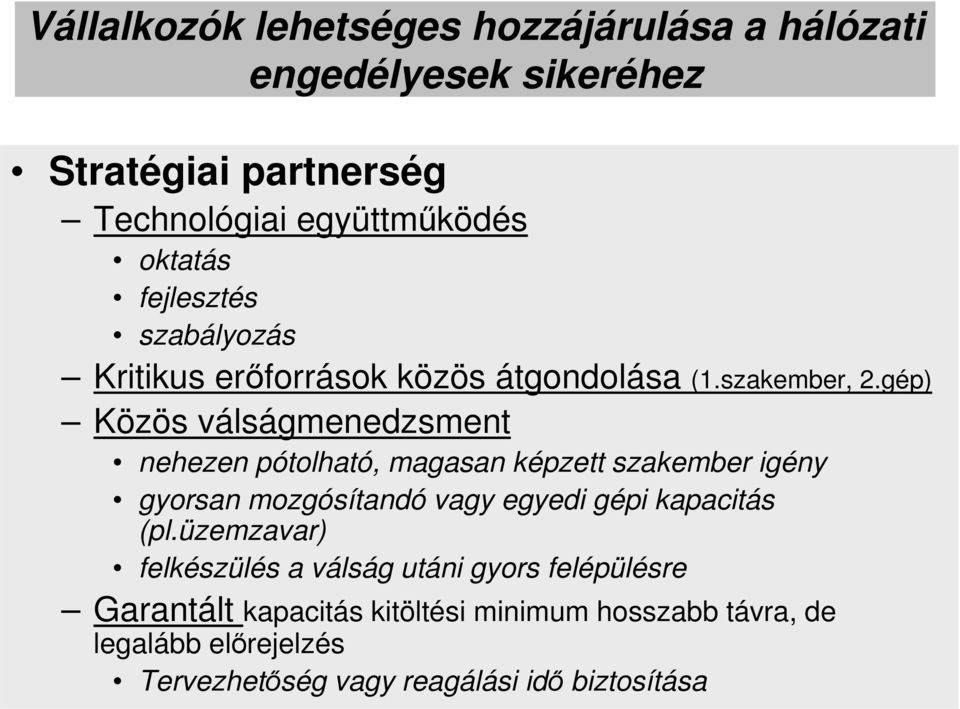 Vállalkozók lehetséges hozzájárulása a hálózati engedélyesek sikeréhez

• Stratégiai partnerség
– Technológiai együttműködés
• oktatás
• fejlesztés
• szabályozás
– Kritikus erőforrások közös átgondolása (1.szakember, 2.gép)
– Közös válságmenedzsment
• nehezen pótolható, magasan képzett szakember igény
• gyorsan mozgósítandó vagy egyedi gépi kapacitás (pl.üzemzavar)
• felkészülés a válság utáni gyors felépülésre
– Garantált kapacitás kitöltési minimum hosszabb távra, de legalább előrejelzés
• Tervezhetőség vagy reagálási idő biztosítása